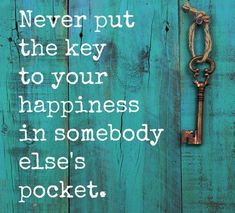 Never put the key to your happiness in somebody else's pocket.